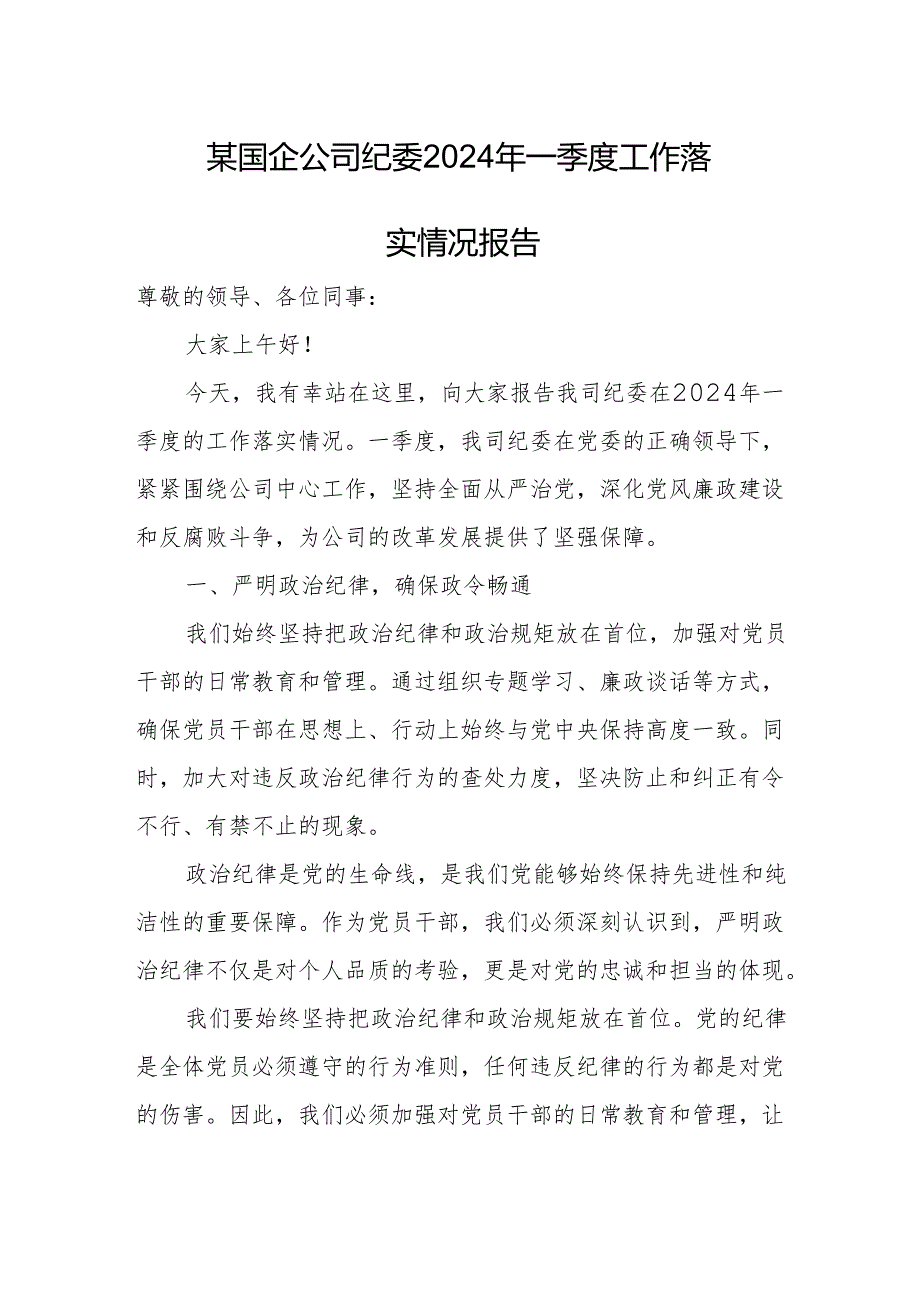 某国企公司纪委2024年一季度工作落实情况报告

尊敬的领导、各位同事：

大家上午好！

今天，我有幸站在这里，向大家报告我司纪委在2024年一季度的工作落实情况。一季度，我司纪委在党委的正确领导下，紧紧围绕公司中心工作，坚持全面从严治党，深化党风廉政建设和反腐败斗争，为公司的改革发展提供了坚强保障。

一、严明政治纪律，确保政令畅通

我们始终坚持把政治纪律和政治规矩放在首位，加强对党员干部的日常教育和管理。通过组织专题学习、廉政谈话等方式，确保党员干部在思想上、行动上始终与党中央保持高度一致。同时，加大对违反政治纪律行为的查处力度，坚决防止和纠正有令不行、有禁不止的现象。

政治纪律是党的生命线，是我们党能够始终保持先进性和纯洁性的重要保障。作为党员干部，我们必须深刻认识到，严明政治纪律不仅是对个人品质的考验，更是对党的忠诚和担当的体现。

我们要始终坚持把政治纪律和政治规矩放在首位。党的纪律是全体党员必须遵守的行为准则，任何违反纪律的行为都是对党的伤害。因此，我们必须加强对党员干部的日常教育和管理，让